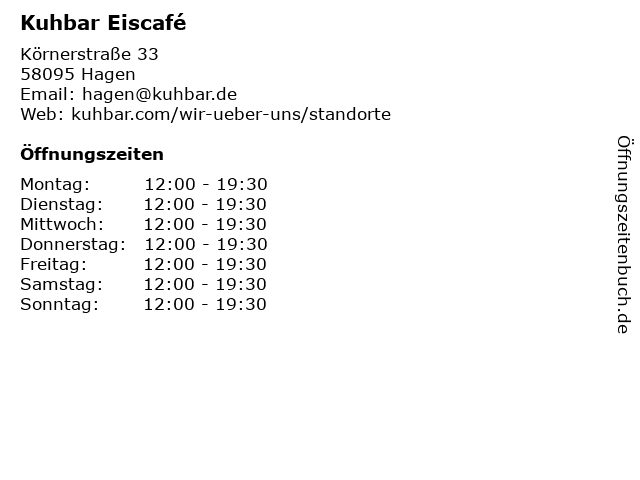 Kuhbar Eiscafé

Körnerstraße 33
58095 Hagen
Email: hagen@kuhbar.de
Web: kuhbar.com/wir-ueber-uns/standorte

Öffnungszeiten

Montag: 12:00 - 19:30
Dienstag: 12:00 - 19:30
Mittwoch: 12:00 - 19:30
Donnerstag: 12:00 - 19:30
Freitag: 12:00 - 19:30
Samstag: 12:00 - 19:30
Sonntag: 12:00 - 19:30

Öffnungszeitenbuch.de